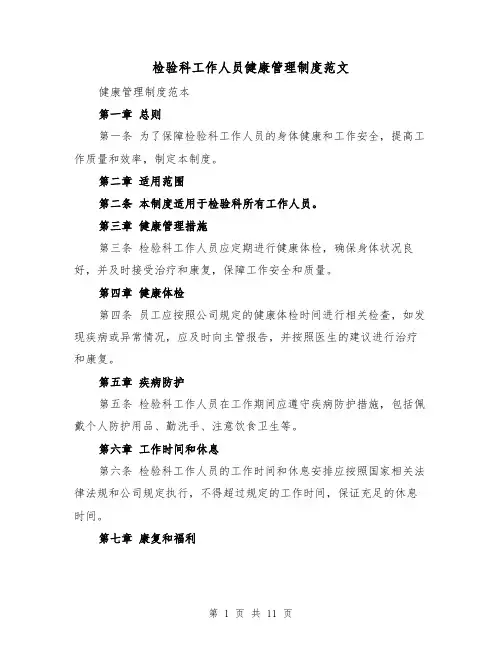 检验科工作人员健康管理制度范文

健康管理制度范本

第一章 总则

第一条 为了保障检验科工作人员的身体健康和工作安全，提高工作质量和效率，制定本制度。

第二章 适用范围

第二条 本制度适用于检验科所有工作人员。

第三章 健康管理措施

第三条 检验科工作人员应定期进行健康体检，确保身体状况良好，并及时接受治疗和康复，保障工作安全和质量。

第四章 健康体检

第四条 员工应按照公司规定的健康体检时间进行相关检查，如发现疾病或异常情况，应及时向主管报告，并按照医生的建议进行治疗和康复。

第五章 疾病防护

第五条 检验科工作人员在工作期间应遵守疾病防护措施，包括佩戴个人防护用品、勤洗手、注意饮食卫生等。

第六章 工作时间和休息

第六条 检验科工作人员的工作时间和休息安排应按照国家相关法律法规和公司规定执行，不得超过规定的工作时间，保证充足的休息时间。

第七章 康复和福利

第 1 页 共 11 页